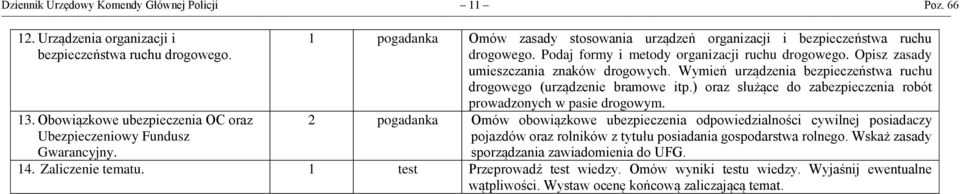 Dziennik Urzędowy Komendy Głównej Policji – 11 – Poz. 66

| | | | |
|---|---|---|---|
| 12. Urządzenia organizacji i bezpieczeństwa ruchu drogowego. | 1 | pogadanka | Omów zasady stosowania urządzeń organizacji i bezpieczeństwa ruchu drogowego. Podaj formy i metody organizacji ruchu drogowego. Opisz zasady umieszczania znaków drogowych. Wymień urządzenia bezpieczeństwa ruchu drogowego (urządzenie bramowe itp.) oraz służące do zabezpieczenia robót prowadzonych w pasie drogowym. |
| 13. Obowiązkowe ubezpieczenia OC oraz Ubezpieczeniowy Fundusz Gwarancyjny. | 2 | pogadanka | Omów obowiązkowe ubezpieczenia odpowiedzialności cywilnej posiadaczy pojazdów oraz rolników z tytułu posiadania gospodarstwa rolnego. Wskaż zasady sporządzania zawiadomienia do UFG. |
| 14. Zaliczenie tematu. | 1 | test | Przeprowadź test wiedzy. Omów wyniki testu wiedzy. Wyjaśnij ewentualne wątpliwości. Wystaw ocenę końcową zaliczającą temat. |